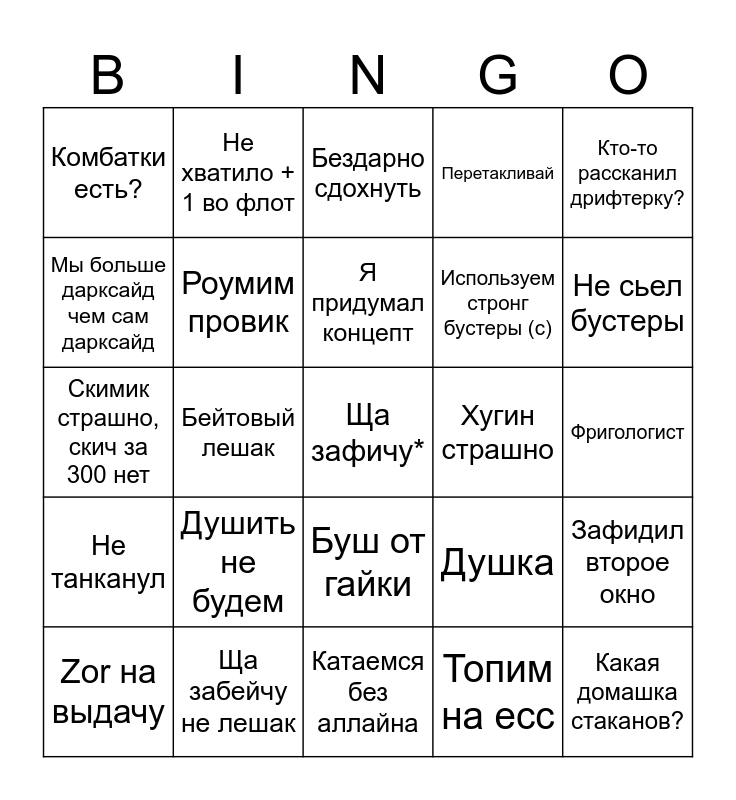 | B | I | N | G | O |
|---|---|---|---|---|
| Комбатки есть? | Не хватило + 1 во флот | Бездарно сдохнуть | Перетакливай | Кто-то рассканил дрифтерку? |
| Мы больше дарксайд чем сам дарксайд | Роумим провик | Я придумал концепт | Используем стронг бустеры (с) | Не сьел бустеры |
| Скимик страшно, скич за 300 нет | Бейтовый лешак | Ща зафичу* | Хугин страшно | Фригологист |
| Не танканул | Душить не будем | Буш от гайки | Душка | Зафидил второе окно |
| Zor на выдачу | Ща забейчу не лешак | Катаемся без аллайна | Топим на есс | Какая домашка стаканов? |